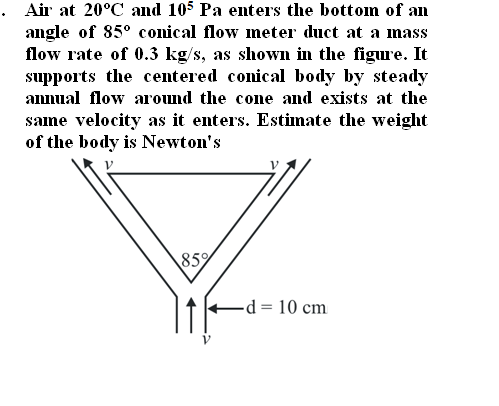 . Air at 20°C and $10^5$ Pa enters the bottom of an angle of 85° conical flow meter duct at a mass flow rate of 0.3 kg/s, as shown in the figure. It supports the centered conical body by steady annual flow around the cone and exists at the same velocity as it enters. Estimate the weight of the body is Newton's

$v$

$v$

85°

d = 10 cm

$v$